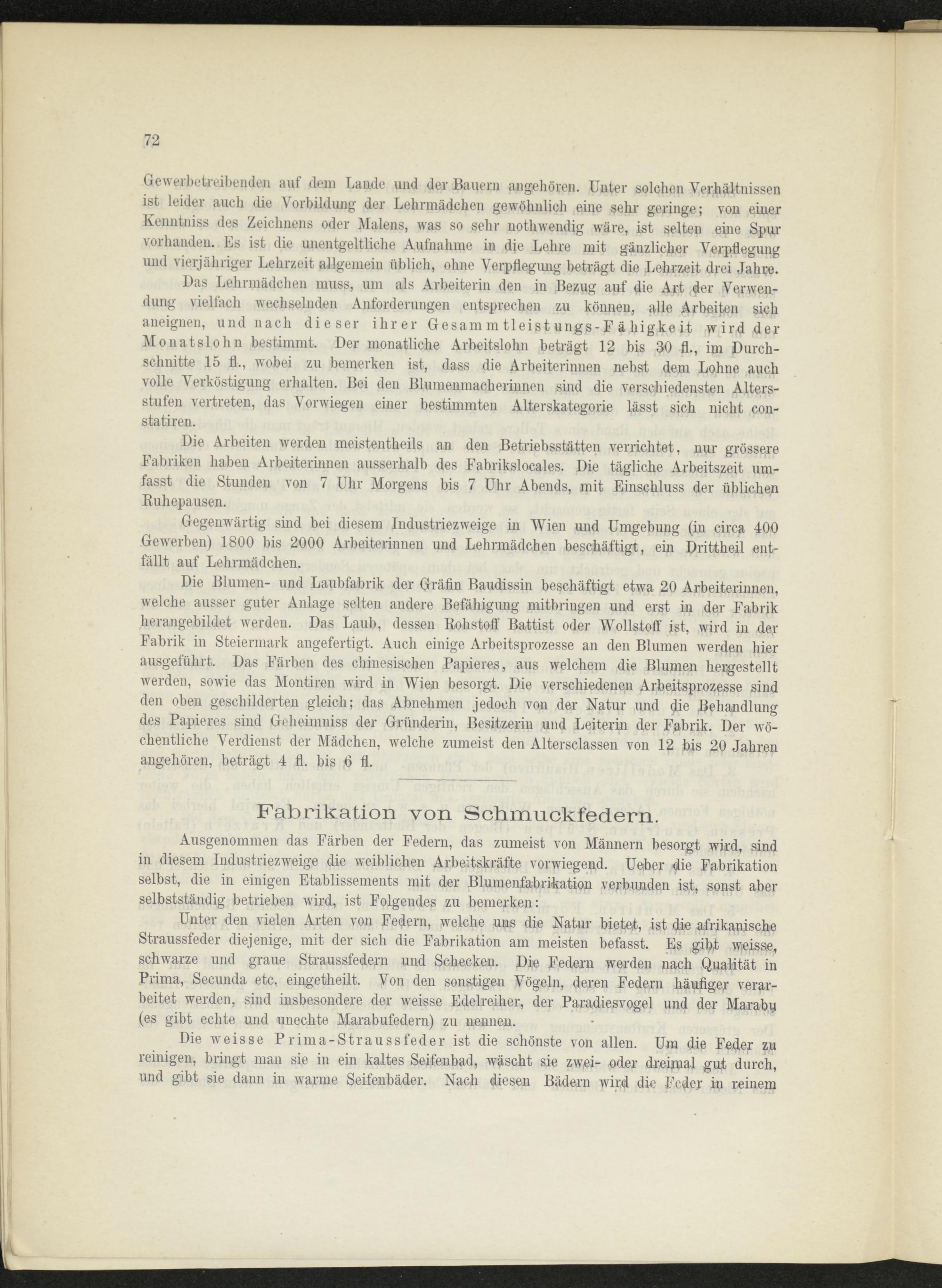 72

Gewerbetreibenden auf dem Lande und der Bauern angehören. Unter solchen Verhältnissen ist leider auch die Vorbildung der Lehrmädchen gewöhnlich eine sehr geringe; von einer Kenntniss des Zeichnens oder Malens, was so sehr nothwendig wäre, ist selten eine Spur vorhanden. Es ist die unentgeltliche Aufnahme in die Lehre mit gänzlicher Verpflegung und vierjähriger Lehrzeit allgemein üblich, ohne Verpflegung beträgt die Lehrzeit drei Jahre.

Das Lehrmädchen muss, um als Arbeiterin den in Bezug auf die Art der Verwendung vielfach wechselnden Anforderungen entsprechen zu können, alle Arbeiten sich aneignen, und nach dieser ihrer Gesammtleistungs-Fähigkeit wird der Monatslohn bestimmt. Der monatliche Arbeitslohn beträgt 12 bis 30 fl., im Durchschnitte 15 fl., wobei zu bemerken ist, dass die Arbeiterinnen nebst dem Lohne auch volle Verköstigung erhalten. Bei den Blumenmacherinnen sind die verschiedensten Altersstufen vertreten, das Vorwiegen einer bestimmten Alterskategorie lässt sich nicht constatiren.

Die Arbeiten werden meistentheils an den Betriebsstätten verrichtet, nur grössere Fabriken haben Arbeiterinnen ausserhalb des Fabrikslocales. Die tägliche Arbeitszeit umfasst die Stunden von 7 Uhr Morgens bis 7 Uhr Abends, mit Einschluss der üblichen Ruhepausen.

Gegenwärtig sind bei diesem Industriezweige in Wien und Umgebung (in circa 400 Gewerben) 1800 bis 2000 Arbeiterinnen und Lehrmädchen beschäftigt, ein Drittheil entfällt auf Lehrmädchen.

Die Blumen- und Laubfabrik der Gräfin Baudissin beschäftigt etwa 20 Arbeiterinnen, welche ausser guter Anlage selten andere Befähigung mitbringen und erst in der Fabrik herangebildet werden. Das Laub, dessen Rohstoff Battist oder Wollstoff ist, wird in der Fabrik in Steiermark angefertigt. Auch einige Arbeitsprozesse an den Blumen werden hier ausgeführt. Das Färben des chinesischen Papieres, aus welchem die Blumen hergestellt werden, sowie das Montiren wird in Wien besorgt. Die verschiedenen Arbeitsprozesse sind den oben geschilderten gleich; das Abnehmen jedoch von der Natur und die Behandlung des Papieres sind Geheimniss der Gründerin, Besitzerin und Leiterin der Fabrik. Der wöchentliche Verdienst der Mädchen, welche zumeist den Altersclassen von 12 bis 20 Jahren angehören, beträgt 4 fl. bis 6 fl.

Fabrikation von Schmuckfedern.

Ausgenommen das Färben der Federn, das zumeist von Männern besorgt wird, sind in diesem Industriezweige die weiblichen Arbeitskräfte vorwiegend. Ueber die Fabrikation selbst, die in einigen Etablissements mit der Blumenfabrikation verbunden ist, sonst aber selbstständig betrieben wird, ist Folgendes zu bemerken:

Unter den vielen Arten von Federn, welche uns die Natur bietet, ist die afrikanische Straussfeder diejenige, mit der sich die Fabrikation am meisten befasst. Es gibt weisse, schwarze und graue Straussfedern und Schecken. Die Federn werden nach Qualität in Prima, Secunda etc. eingetheilt. Von den sonstigen Vögeln, deren Federn häufiger verarbeitet werden, sind insbesondere der weisse Edelreiher, der Paradiesvogel und der Marabu (es gibt echte und unechte Marabufedern) zu nennen.

Die weisse Prima-Straussfeder ist die schönste von allen. Um die Feder zu reinigen, bringt man sie in ein kaltes Seifenbad, wäscht sie zwei- oder dreimal gut durch, und gibt sie dann in warme Seifenbäder. Nach diesen Bädern wird die Feder in reinem